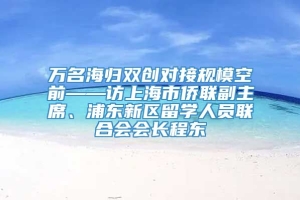 万名海归双创对接规模空前——访上海市侨联副主席、浦东新区留学人员联合会会长程东